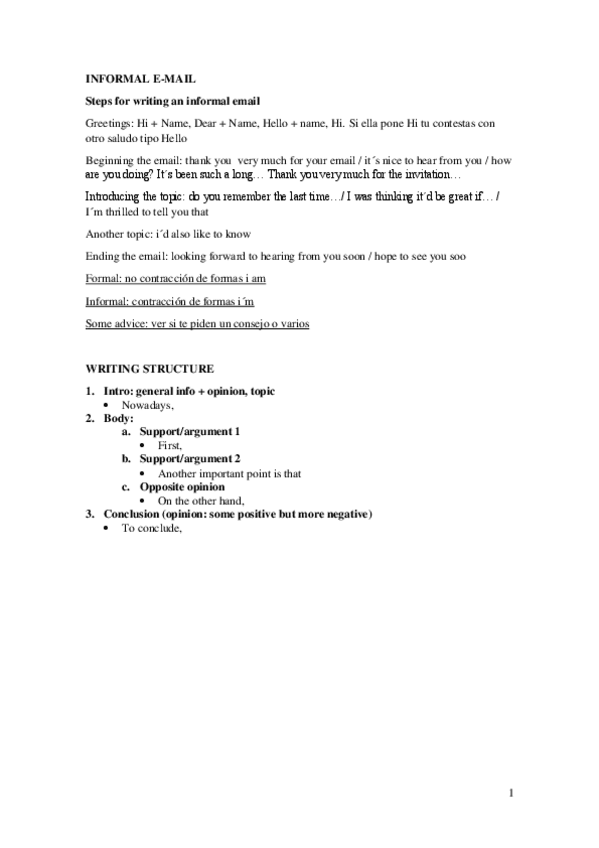 INFORMAL E-MAIL

Steps for writing an informal email

Greetings: Hi + Name, Dear + Name, Hello + name, Hi. Si ella pone Hi tu contestas con otro saludo tipo Hello

Beginning the email: thank you very much for your email / it´s nice to hear from you / how are you doing? It´s been such a long… Thank you very much for the invitation…

Introducing the topic: do you remember the last time…/ I was thinking it´d be great if… / I´m thrilled to tell you that

Another topic: i´d also like to know

Ending the email: looking forward to hearing from you soon / hope to see you soo

Formal: no contracción de formas i am

Informal: contracción de formas i´m

Some advice: ver si te piden un consejo o varios

WRITING STRUCTURE

1. Intro: general info + opinion, topic
• Nowadays,
2. Body:
a. Support/argument 1
• First,
b. Support/argument 2
• Another important point is that
c. Opposite opinion
• On the other hand,
3. Conclusion (opinion: some positive but more negative)
• To conclude,

1